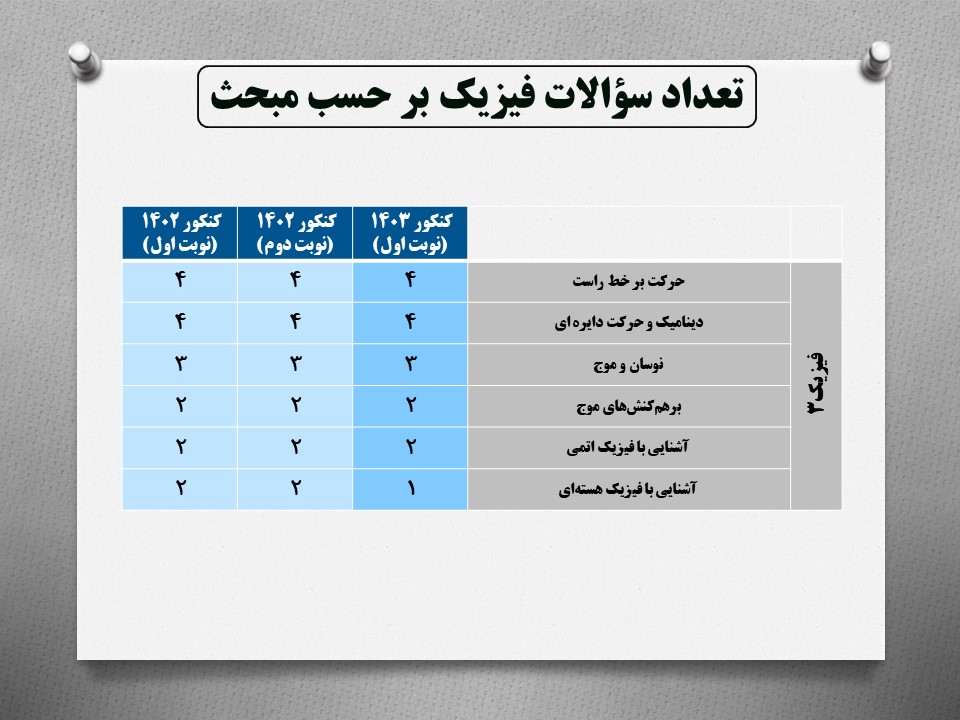 تعداد سؤالات فیزیک بر حسب مبحث

| | | کنکور ۱۴۰۳ (نوبت اول) | کنکور ۱۴۰۲ (نوبت دوم) | کنکور ۱۴۰۲ (نوبت اول) |
|---|---|---|---|---|
| فیزیک ۳ | حرکت بر خط راست | ۴ | ۴ | ۴ |
| | دینامیک و حرکت دایره‌ای | ۴ | ۴ | ۴ |
| | نوسان و موج | ۳ | ۳ | ۳ |
| | برهم‌کنش‌های موج | ۲ | ۲ | ۲ |
| | آشنایی با فیزیک اتمی | ۲ | ۲ | ۲ |
| | آشنایی با فیزیک هسته‌ای | ۱ | ۲ | ۲ |